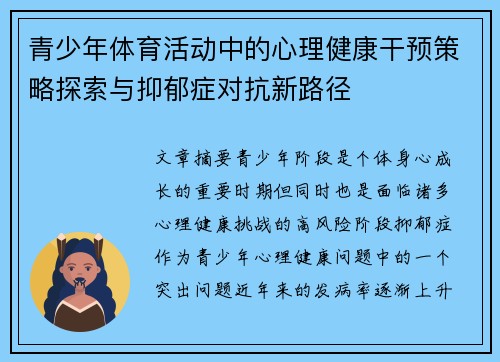 青少年体育活动中的心理健康干预策略探索与抑郁症对抗新路径

文章摘要青少年阶段是个体身心成长的重要时期但同时也是面临诸多心理健康挑战的高风险阶段抑郁症作为青少年心理健康问题中的一个突出问题近年来的发病率逐渐上升